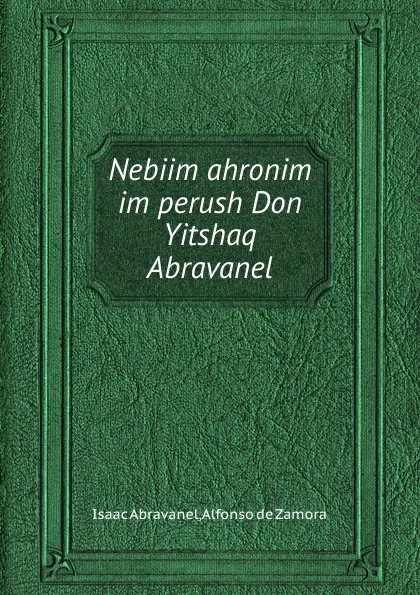 Nebiim ahronim im perush Don Yitshaq Abravanel

Isaac Abravanel,Alfonso de Zamora